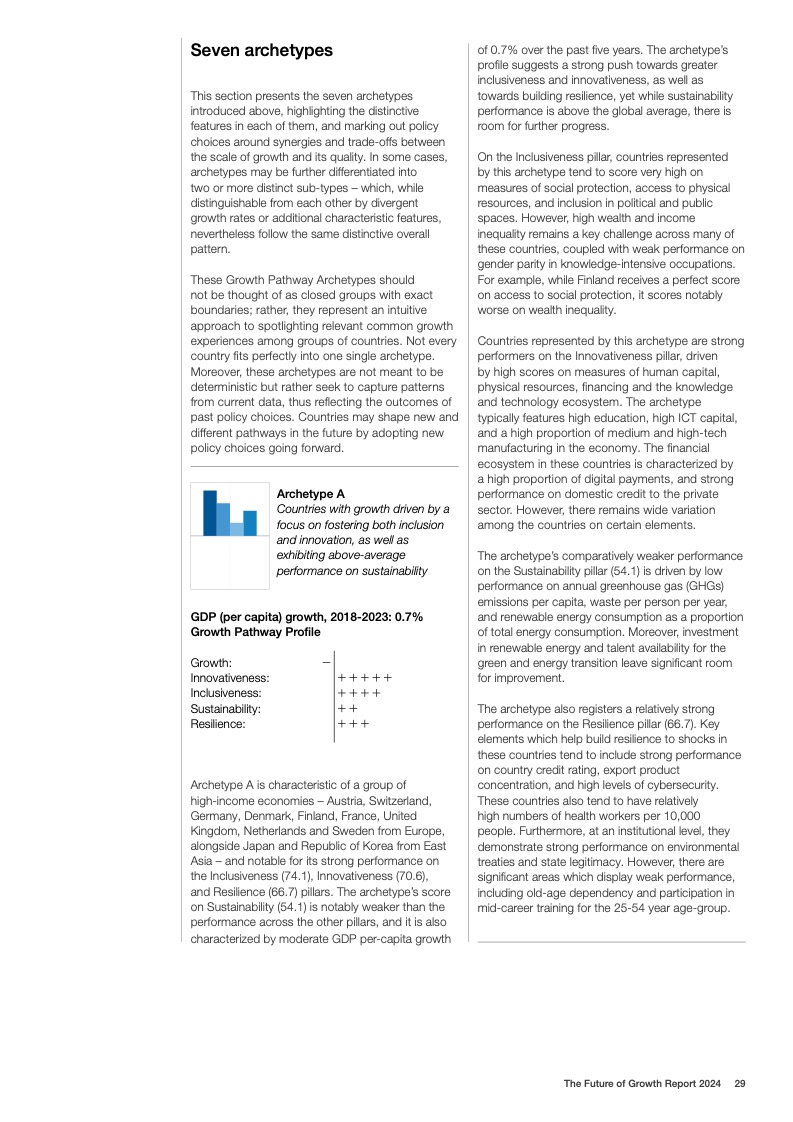 Seven archetypes

This section presents the seven archetypes introduced above, highlighting the distinctive features in each of them, and marking out policy choices around synergies and trade-offs between the scale of growth and its quality. In some cases, archetypes may be further differentiated into two or more distinct sub-types – which, while distinguishable from each other by divergent growth rates or additional characteristic features, nevertheless follow the same distinctive overall pattern.

These Growth Pathway Archetypes should not be thought of as closed groups with exact boundaries; rather, they represent an intuitive approach to spotlighting relevant common growth experiences among groups of countries. Not every country fits perfectly into one single archetype. Moreover, these archetypes are not meant to be deterministic but rather seek to capture patterns from current data, thus reflecting the outcomes of past policy choices. Countries may shape new and different pathways in the future by adopting new policy choices going forward.

Archetype A
Countries with growth driven by a focus on fostering both inclusion and innovation, as well as exhibiting above-average performance on sustainability

GDP (per capita) growth, 2018-2023: 0.7%
Growth Pathway Profile

Growth: –
Innovativeness: + + + + +
Inclusiveness: + + + +
Sustainability: + +
Resilience: + + +

Archetype A is characteristic of a group of high-income economies – Austria, Switzerland, Germany, Denmark, Finland, France, United Kingdom, Netherlands and Sweden from Europe, alongside Japan and Republic of Korea from East Asia – and notable for its strong performance on the Inclusiveness (74.1), Innovativeness (70.6), and Resilience (66.7) pillars. The archetype's score on Sustainability (54.1) is notably weaker than the performance across the other pillars, and it is also characterized by moderate GDP per-capita growth of 0.7% over the past five years. The archetype's profile suggests a strong push towards greater inclusiveness and innovativeness, as well as towards building resilience, yet while sustainability performance is above the global average, there is room for further progress.

On the Inclusiveness pillar, countries represented by this archetype tend to score very high on measures of social protection, access to physical resources, and inclusion in political and public spaces. However, high wealth and income inequality remains a key challenge across many of these countries, coupled with weak performance on gender parity in knowledge-intensive occupations. For example, while Finland receives a perfect score on access to social protection, it scores notably worse on wealth inequality.

Countries represented by this archetype are strong performers on the Innovativeness pillar, driven by high scores on measures of human capital, physical resources, financing and the knowledge and technology ecosystem. The archetype typically features high education, high ICT capital, and a high proportion of medium and high-tech manufacturing in the economy. The financial ecosystem in these countries is characterized by a high proportion of digital payments, and strong performance on domestic credit to the private sector. However, there remains wide variation among the countries on certain elements.

The archetype's comparatively weaker performance on the Sustainability pillar (54.1) is driven by low performance on annual greenhouse gas (GHGs) emissions per capita, waste per person per year, and renewable energy consumption as a proportion of total energy consumption. Moreover, investment in renewable energy and talent availability for the green and energy transition leave significant room for improvement.

The archetype also registers a relatively strong performance on the Resilience pillar (66.7). Key elements which help build resilience to shocks in these countries tend to include strong performance on country credit rating, export product concentration, and high levels of cybersecurity. These countries also tend to have relatively high numbers of health workers per 10,000 people. Furthermore, at an institutional level, they demonstrate strong performance on environmental treaties and state legitimacy. However, there are significant areas which display weak performance, including old-age dependency and participation in mid-career training for the 25-54 year age-group.

The Future of Growth Report 2024 29